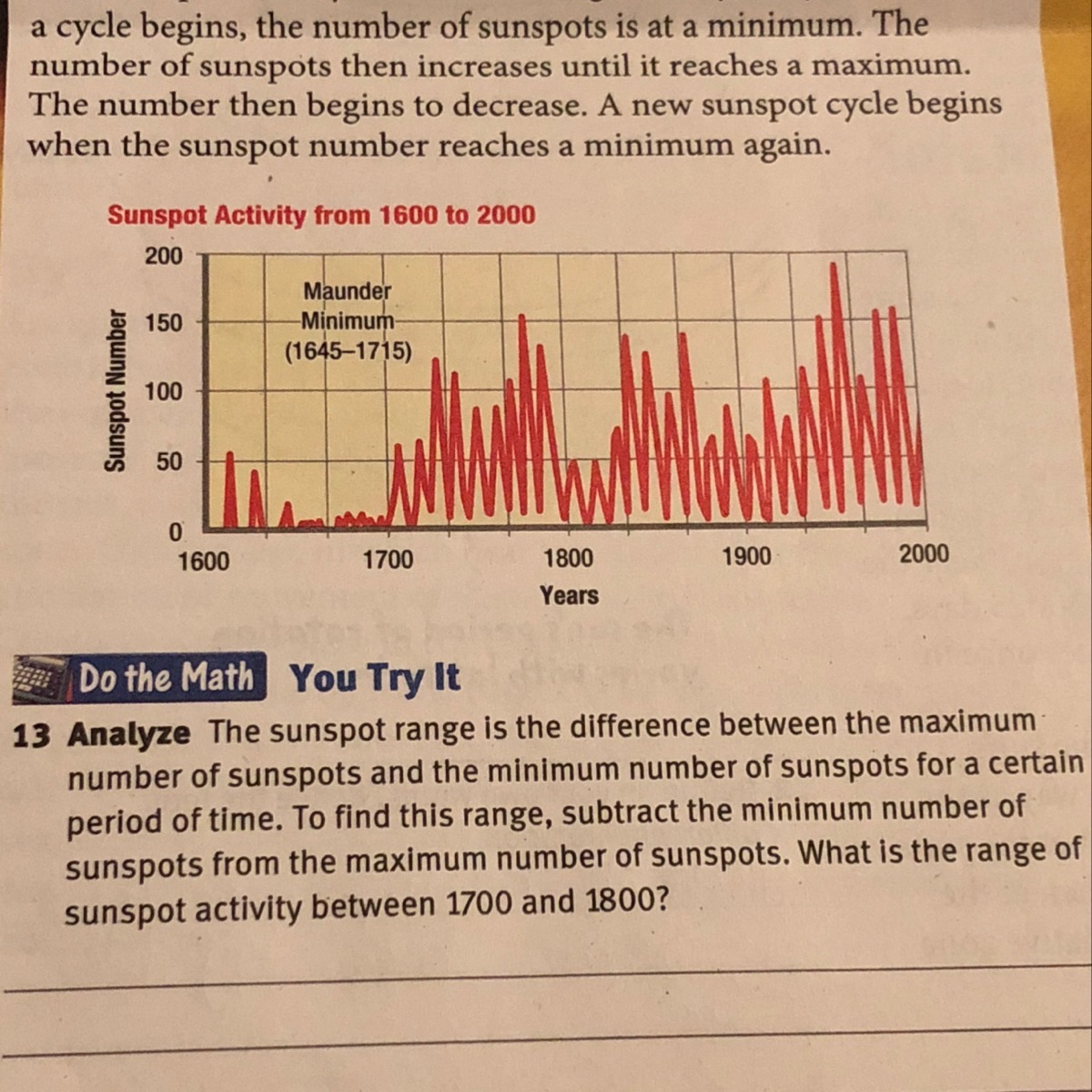 a cycle begins, the number of sunspots is at a minimum. The number of sunspots then increases until it reaches a maximum. The number then begins to decrease. A new sunspot cycle begins when the sunspot number reaches a minimum again.

Sunspot Activity from 1600 to 2000

Sunspot Number

200
150
100
50
0

Maunder Minimum (1645–1715)

1600 1700 1800 1900 2000

Years

Do the Math You Try It

13 Analyze The sunspot range is the difference between the maximum number of sunspots and the minimum number of sunspots for a certain period of time. To find this range, subtract the minimum number of sunspots from the maximum number of sunspots. What is the range of sunspot activity between 1700 and 1800?